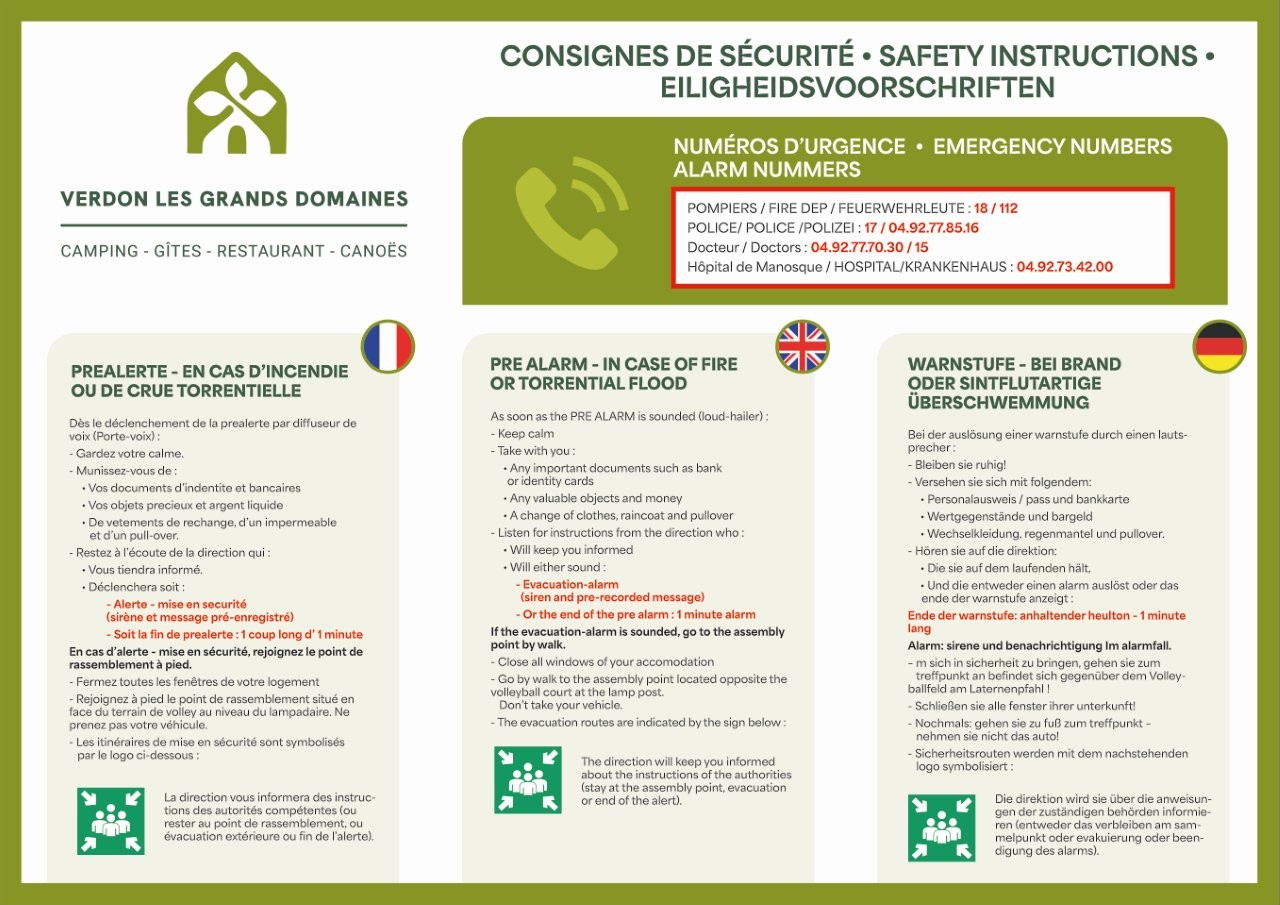 VERDON LES GRANDS DOMAINES

CAMPING - GÎTES - RESTAURANT - CANOËS

CONSIGNES DE SÉCURITÉ • SAFETY INSTRUCTIONS • EILIGHEIDSVOORSCHRIFTEN

NUMÉROS D'URGENCE • EMERGENCY NUMBERS ALARM NUMMERS

POMPIERS / FIRE DEP / FEUERWEHRLEUTE : 18 / 112
POLICE/ POLICE /POLIZEI : 17 / 04.92.77.85.16
Docteur / Doctors : 04.92.77.70.30 / 15
Hôpital de Manosque / HOSPITAL/KRANKENHAUS : 04.92.73.42.00

PREALERTE - EN CAS D'INCENDIE OU DE CRUE TORRENTIELLE

Dès le déclenchement de la prealerte par diffuseur de voix (Porte-voix) :
- Gardez votre calme.
- Munissez-vous de :
• Vos documents d'indentite et bancaires
• Vos objets precieux et argent liquide
• De vetements de rechange, d'un impermeable et d'un pull-over.
- Restez à l'écoute de la direction qui :
• Vous tiendra informé.
• Déclenchera soit :
- Alerte - mise en securité (sirène et message pré-enregistré)
- Soit la fin de prealerte : 1 coup long d' 1 minute
En cas d'alerte - mise en sécurité, rejoignez le point de rassemblement à pied.
- Fermez toutes les fenêtres de votre logement
- Rejoignez à pied le point de rassemblement situé en face du terrain de volley au niveau du lampadaire. Ne prenez pas votre véhicule.
- Les itinéraires de mise en sécurité sont symbolisés par le logo ci-dessous :

La direction vous informera des instructions des autorités compétentes (ou rester au point de rassemblement, ou évacuation extérieure ou fin de l'alerte).

PRE ALARM - IN CASE OF FIRE OR TORRENTIAL FLOOD

As soon as the PRE ALARM is sounded (loud-hailer) :
- Keep calm
- Take with you :
• Any important documents such as bank or identity cards
• Any valuable objects and money
• A change of clothes, raincoat and pullover
- Listen for instructions from the direction who :
• Will keep you informed
• Will either sound :
- Evacuation-alarm (siren and pre-recorded message)
- Or the end of the pre alarm : 1 minute alarm
If the evacuation-alarm is sounded, go to the assembly point by walk.
- Close all windows of your accomodation
- Go by walk to the assembly point located opposite the volleyball court at the lamp post.
Don't take your vehicle.
- The evacuation routes are indicated by the sign below :

The direction will keep you informed about the instructions of the authorities (stay at the assembly point, evacuation or end of the alert).

WARNSTUFE - BEI BRAND ODER SINTFLUTARTIGE ÜBERSCHWEMMUNG

Bei der auslösung einer warnstufe durch einen lautsprecher :
- Bleiben sie ruhig!
- Versehen sie sich mit folgendem:
• Personalausweis / pass und bankkarte
• Wertgegenstände und bargeld
• Wechselkleidung, regenmantel und pullover.
- Hören sie auf die direktion:
• Die sie auf dem laufenden hält,
• Und die entweder einen alarm auslöst oder das ende der warnstufe anzeigt :
Ende der warnstufe: anhaltender heulton - 1 minute lang
Alarm: sirene und benachrichtigung Im alarmfall.
- m sich in sicherheit zu bringen, gehen sie zum treffpunkt an befindet sich gegenüber dem Volleyballfeld am Laternenpfahl !
- Schließen sie alle fenster ihrer unterkunft!
- Nochmals: gehen sie zu fuß zum treffpunkt - nehmen sie nicht das auto!
- Sicherheitsrouten werden mit dem nachstehenden logo symbolisiert :

Die direktion wird sie über die anweisungen der zuständigen behörden informieren (entweder das verbleiben am sammelpunkt oder evakuierung oder beendigung des alarms).